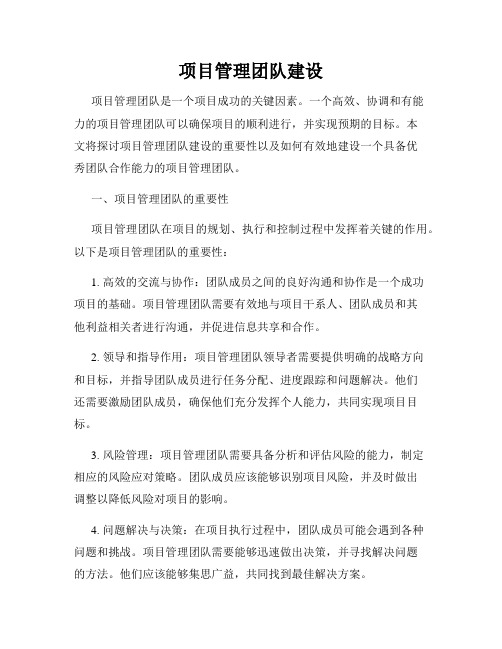 项目管理团队建设

项目管理团队是一个项目成功的关键因素。一个高效、协调和有能力的项目管理团队可以确保项目的顺利进行，并实现预期的目标。本文将探讨项目管理团队建设的重要性以及如何有效地建设一个具备优秀团队合作能力的项目管理团队。

一、项目管理团队的重要性

项目管理团队在项目的规划、执行和控制过程中发挥着关键的作用。以下是项目管理团队的重要性：

1. 高效的交流与协作：团队成员之间的良好沟通和协作是一个成功项目的基础。项目管理团队需要有效地与项目干系人、团队成员和其他利益相关者进行沟通，并促进信息共享和合作。

2. 领导和指导作用：项目管理团队领导者需要提供明确的战略方向和目标，并指导团队成员进行任务分配、进度跟踪和问题解决。他们还需要激励团队成员，确保他们充分发挥个人能力，共同实现项目目标。

3. 风险管理：项目管理团队需要具备分析和评估风险的能力，制定相应的风险应对策略。团队成员应该能够识别项目风险，并及时做出调整以降低风险对项目的影响。

4. 问题解决与决策：在项目执行过程中，团队成员可能会遇到各种问题和挑战。项目管理团队需要能够迅速做出决策，并寻找解决问题的方法。他们应该能够集思广益，共同找到最佳解决方案。